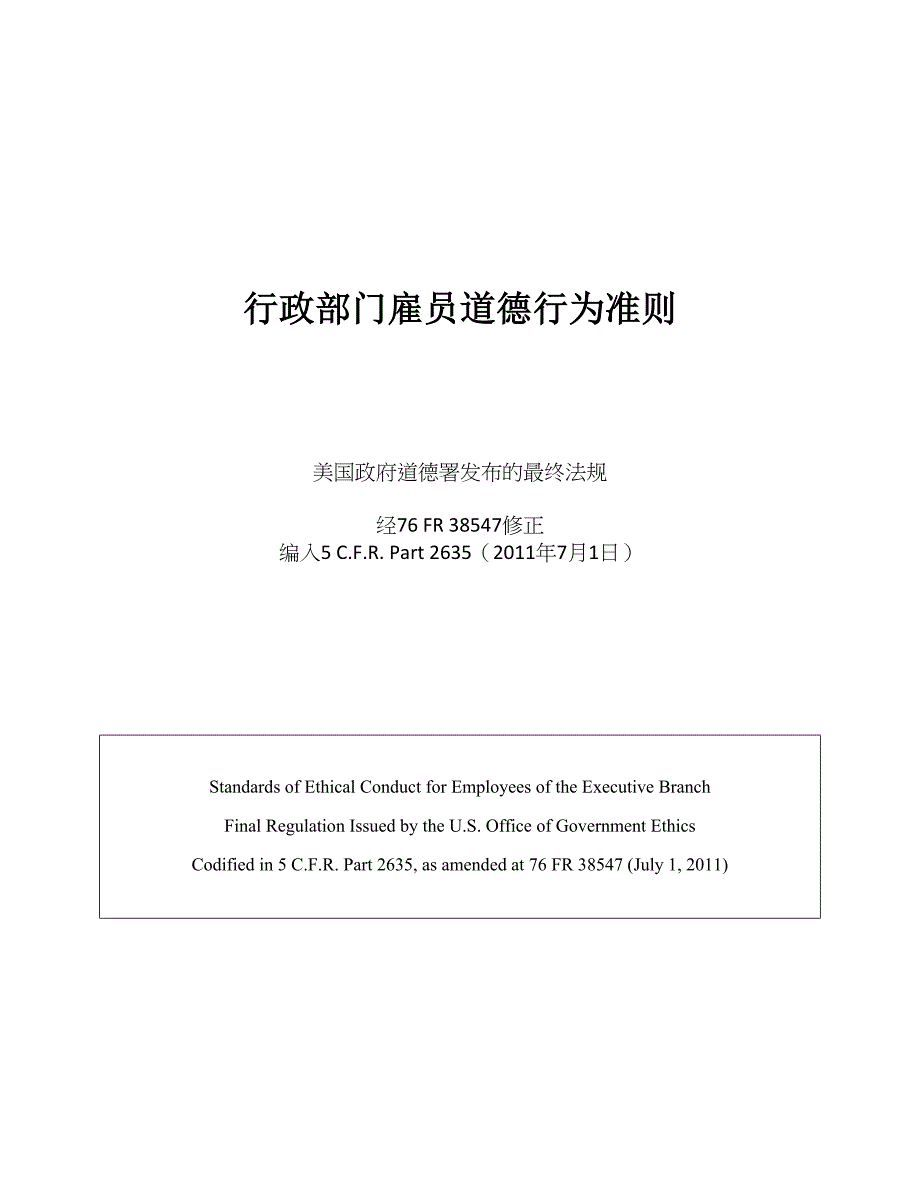 行政部门雇员道德行为准则

美国政府道德署发布的最终法规

经76 FR 38547修正
编入5 C.F.R. Part 2635（2011年7月1日）

Standards of Ethical Conduct for Employees of the Executive Branch

Final Regulation Issued by the U.S. Office of Government Ethics

Codified in 5 C.F.R. Part 2635, as amended at 76 FR 38547 (July 1, 2011)